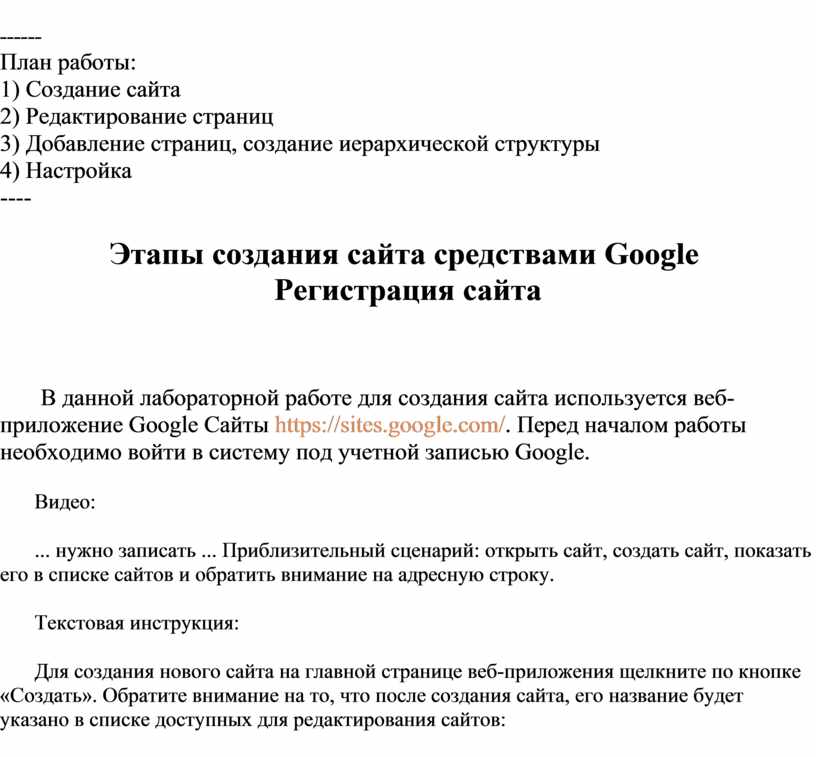 ------
План работы:
1) Создание сайта
2) Редактирование страниц
3) Добавление страниц, создание иерархической структуры
4) Настройка
----

Этапы создания сайта средствами Google
Регистрация сайта

В данной лабораторной работе для создания сайта используется веб-приложение Google Сайты https://sites.google.com/. Перед началом работы необходимо войти в систему под учетной записью Google.

Видео:

... нужно записать ... Приблизительный сценарий: открыть сайт, создать сайт, показать его в списке сайтов и обратить внимание на адресную строку.

Текстовая инструкция:

Для создания нового сайта на главной странице веб-приложения щелкните по кнопке «Создать». Обратите внимание на то, что после создания сайта, его название будет указано в списке доступных для редактирования сайтов: